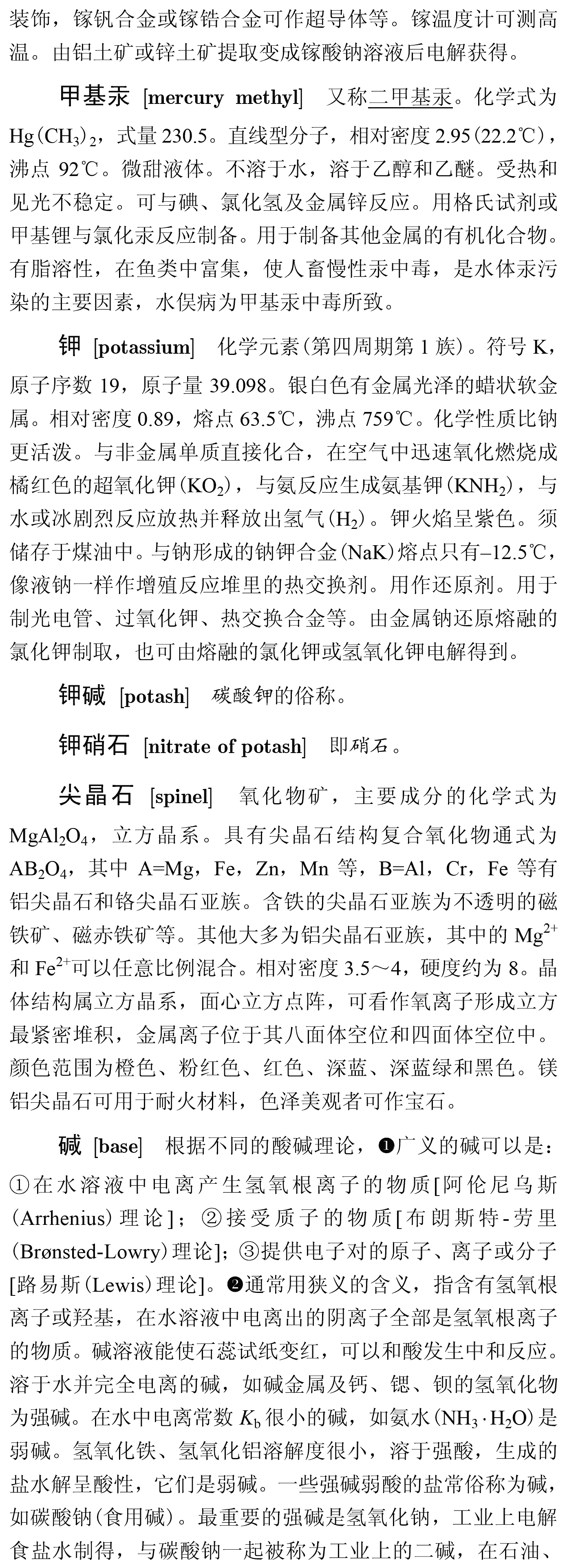 装饰，镓钒合金或镓锆合金可作超导体等。镓温度计可测高温。由铝土矿或锌土矿提取变成镓酸钠溶液后电解获得。

甲基汞 [mercury methyl] 又称二甲基汞。化学式为 $Hg(CH_3)_2$，式量 230.5。直线型分子，相对密度 2.95(22.2℃)，沸点 92℃。微甜液体。不溶于水，溶于乙醇和乙醚。受热和见光不稳定。可与碘、氯化氢及金属锌反应。用格氏试剂或甲基锂与氯化汞反应制备。用于制备其他金属的有机化合物。有脂溶性，在鱼类中富集，使人畜慢性汞中毒，是水体汞污染的主要因素，水俣病为甲基汞中毒所致。

钾 [potassium] 化学元素(第四周期第 1 族)。符号 K，原子序数 19，原子量 39.098。银白色有金属光泽的蜡状软金属。相对密度 0.89，熔点 63.5℃，沸点 759℃。化学性质比钠更活泼。与非金属单质直接化合，在空气中迅速氧化燃烧成橘红色的超氧化钾($KO_2$)，与氨反应生成氨基钾($KNH_2$)，与水或冰剧烈反应放热并释放出氢气($H_2$)。钾火焰呈紫色。须储存于煤油中。与钠形成的钠钾合金(NaK)熔点只有–12.5℃，像液钠一样作增殖反应堆里的热交换剂。用作还原剂。用于制光电管、过氧化钾、热交换合金等。由金属钠还原熔融的氯化钾制取，也可由熔融的氯化钾或氢氧化钾电解得到。

钾碱 [potash] 碳酸钾的俗称。

钾硝石 [nitrate of potash] 即硝石。

尖晶石 [spinel] 氧化物矿，主要成分的化学式为 $MgAl_2O_4$，立方晶系。具有尖晶石结构复合氧化物通式为 $AB_2O_4$，其中 A=Mg，Fe，Zn，Mn 等，B=Al，Cr，Fe 等有铝尖晶石和铬尖晶石亚族。含铁的尖晶石亚族为不透明的磁铁矿、磁赤铁矿等。其他大多为铝尖晶石亚族，其中的 $Mg^{2+}$ 和 $Fe^{2+}$可以任意比例混合。相对密度 3.5～4，硬度约为 8。晶体结构属立方晶系，面心立方点阵，可看作氧离子形成立方最紧密堆积，金属离子位于其八面体空位和四面体空位中。颜色范围为橙色、粉红色、红色、深蓝、深蓝绿和黑色。镁铝尖晶石可用于耐火材料，色泽美观者可作宝石。

碱 [base] 根据不同的酸碱理论，❶广义的碱可以是：①在水溶液中电离产生氢氧根离子的物质[阿伦尼乌斯(Arrhenius)理论]；②接受质子的物质[布朗斯特-劳里(Brønsted-Lowry)理论]；③提供电子对的原子、离子或分子[路易斯(Lewis)理论]。❷通常用狭义的含义，指含有氢氧根离子或羟基，在水溶液中电离出的阴离子全部是氢氧根离子的物质。碱溶液能使石蕊试纸变红，可以和酸发生中和反应。溶于水并完全电离的碱，如碱金属及钙、锶、钡的氢氧化物为强碱。在水中电离常数 $K_b$ 很小的碱，如氨水($NH_3 \cdot H_2O$)是弱碱。氢氧化铁、氢氧化铝溶解度很小，溶于强酸，生成的盐水解呈酸性，它们是弱碱。一些强碱弱酸的盐常俗称为碱，如碳酸钠(食用碱)。最重要的强碱是氢氧化钠，工业上电解食盐水制得，与碳酸钠一起被称为工业上的二碱，在石油、